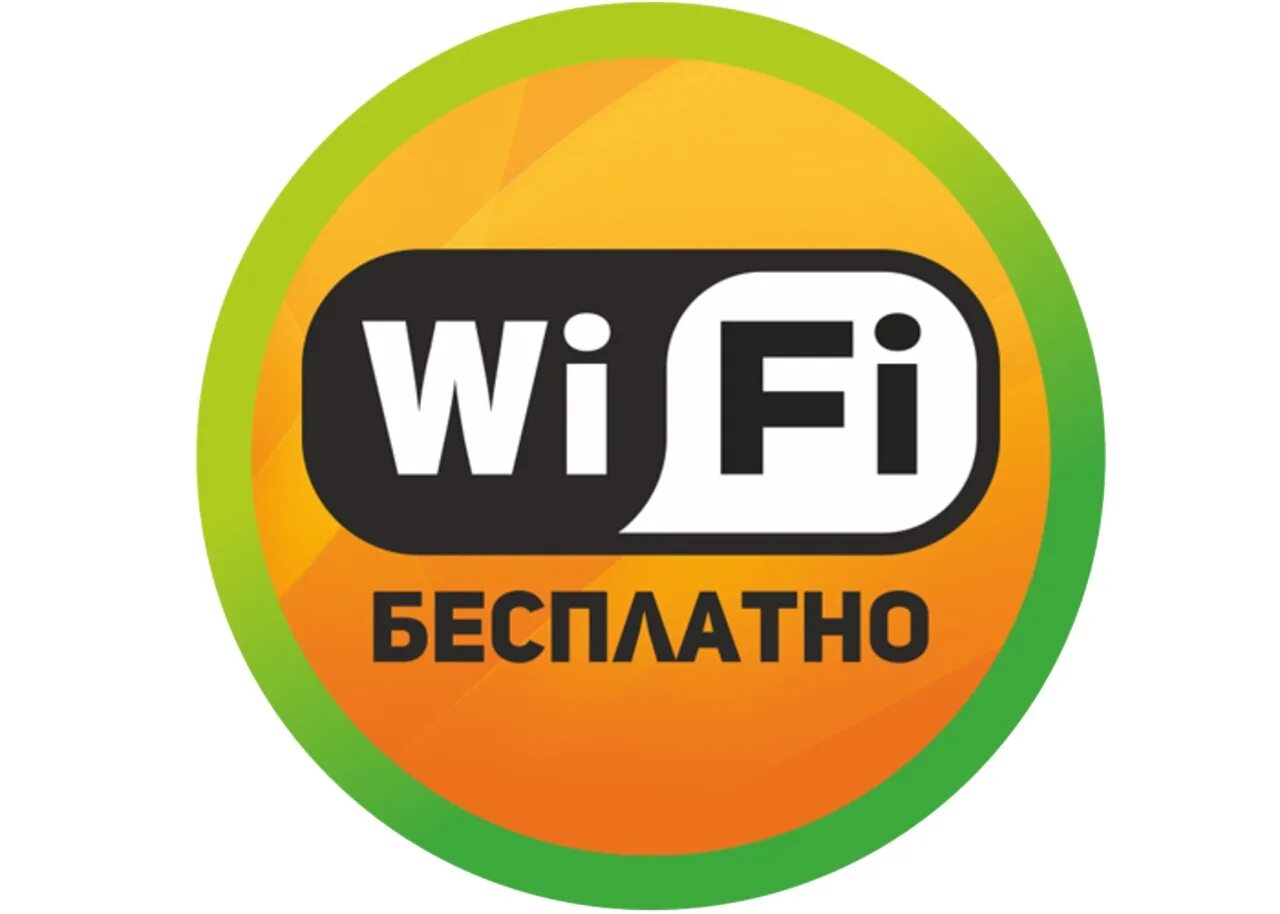 Wi Fi
БЕСПЛАТНО